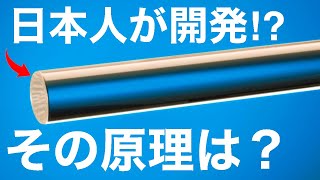 日本人が開発!?

その原理は？